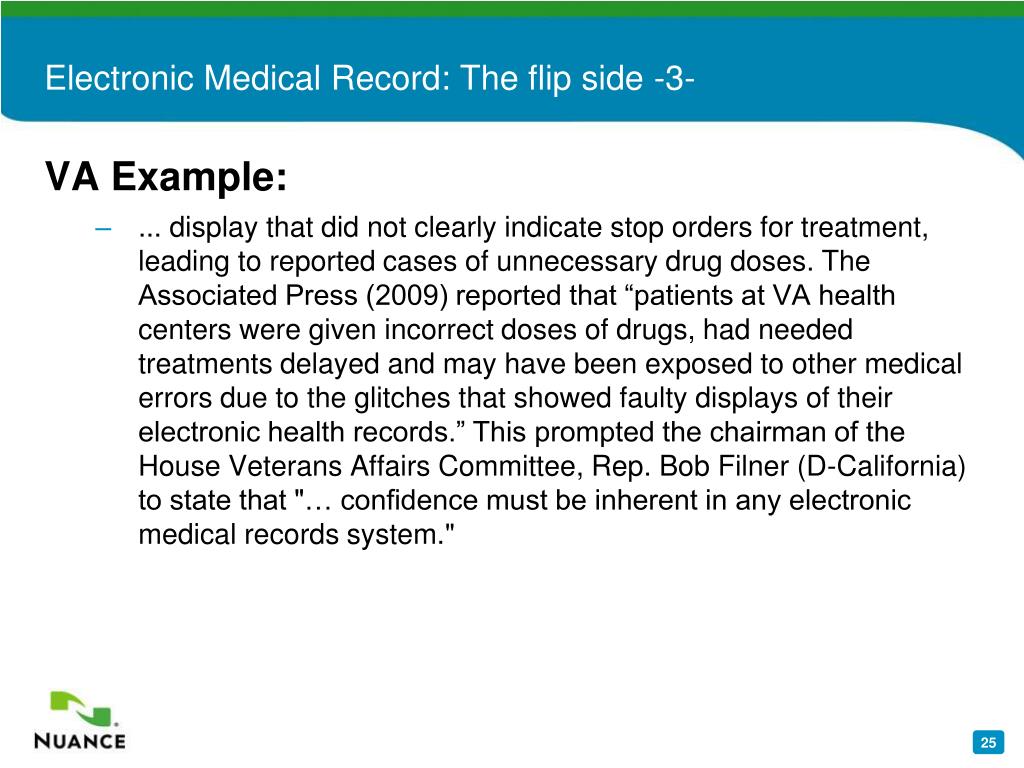 Electronic Medical Record: The flip side -3-

VA Example:

– ... display that did not clearly indicate stop orders for treatment, leading to reported cases of unnecessary drug doses. The Associated Press (2009) reported that “patients at VA health centers were given incorrect doses of drugs, had needed treatments delayed and may have been exposed to other medical errors due to the glitches that showed faulty displays of their electronic health records.” This prompted the chairman of the House Veterans Affairs Committee, Rep. Bob Filner (D-California) to state that "… confidence must be inherent in any electronic medical records system."

NUANCE

25